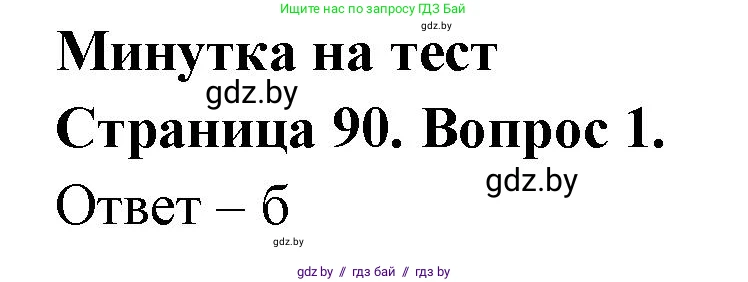 Ищите нас по запросу ГДЗ Бай

gdz.by

Минутка на тест

gdz.by

Страница 90. Вопрос 1.

gdz.by

Ответ – б

gdz.by

gdz.by // гдз бай // гдз by